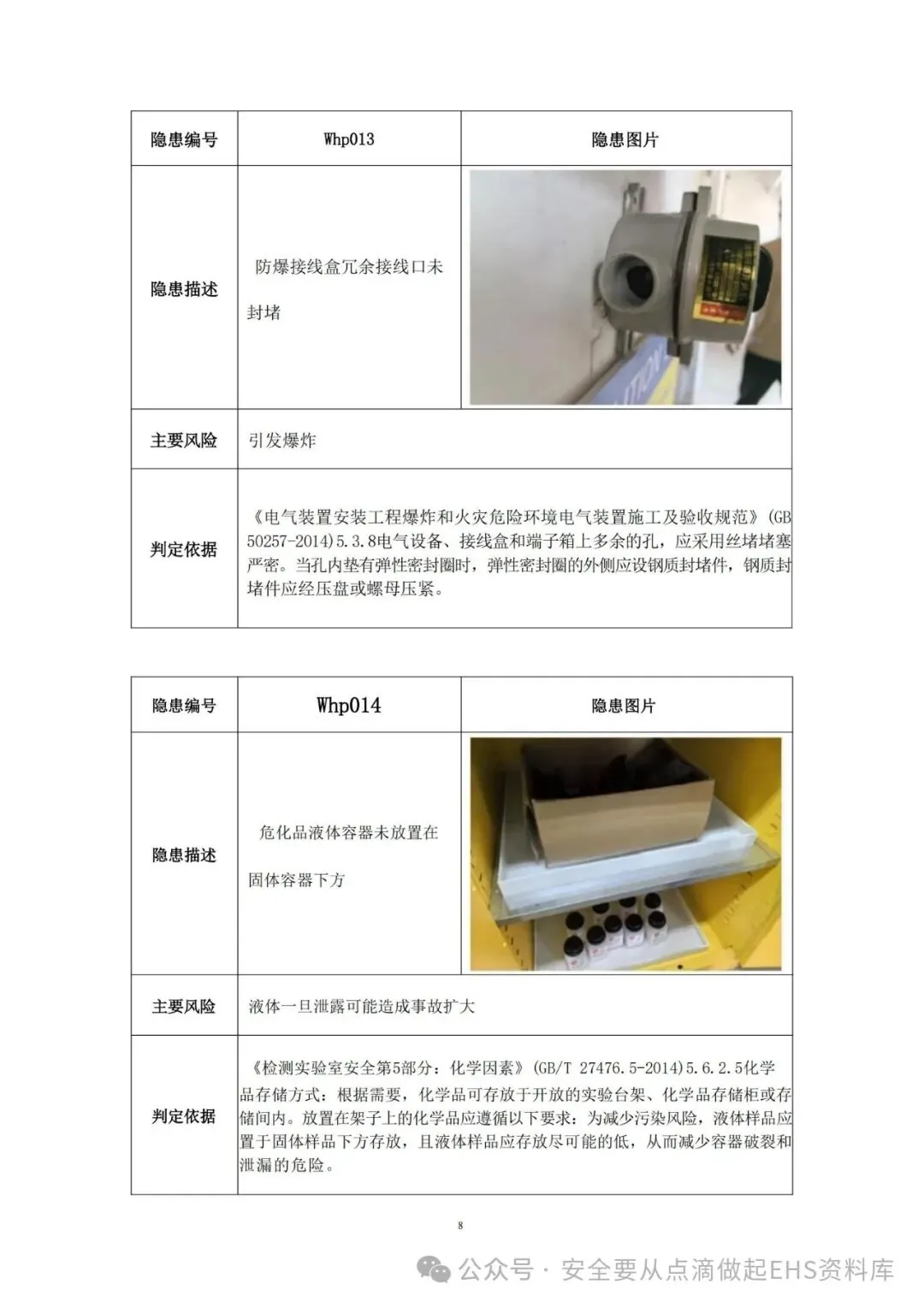 | 隐患编号 | Whp013 | 隐患图片 |
|---|---|---|
| 隐患描述 | 防爆接线盒冗余接线口未封堵 | |
| 主要风险 | 引发爆炸 | |
| 判定依据 | 《电气装置安装工程爆炸和火灾危险环境电气装置施工及验收规范》(GB 50257-2014)5.3.8电气设备、接线盒和端子箱上多余的孔，应采用丝堵堵塞严密。当孔内垫有弹性密封圈时，弹性密封圈的外侧应设钢质封堵件，钢质封堵件应经压盘或螺母压紧。 | |

| 隐患编号 | Whp014 | 隐患图片 |
|---|---|---|
| 隐患描述 | 危化品液体容器未放置在固体容器下方 | |
| 主要风险 | 液体一旦泄露可能造成事故扩大 | |
| 判定依据 | 《检测实验室安全第5部分：化学因素》(GB/T 27476.5-2014)5.6.2.5化学品存储方式：根据需要，化学品可存放于开放的实验台架、化学品存储柜或存储间内。放置在架子上的化学品应遵循以下要求：为减少污染风险，液体样品应置于固体样品下方存放，且液体样品应存放尽可能的低，从而减少容器破裂和泄漏的危险。 | |

8

公众号 · 安全要从点滴做起EHS资料库